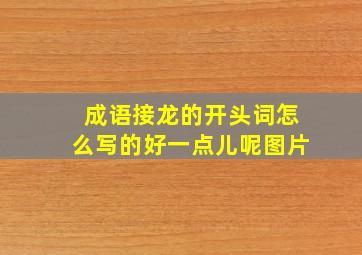 成语接龙的开头词怎么写的好一点儿呢图片